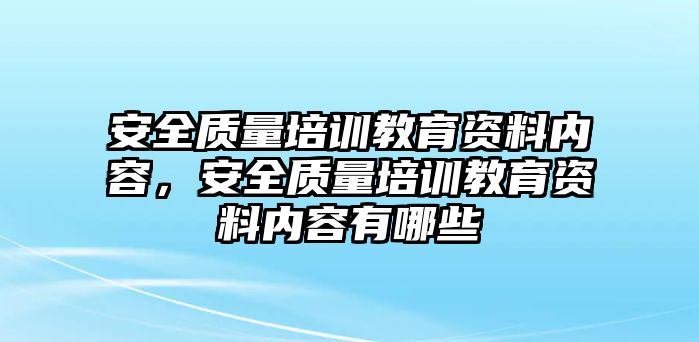 安全质量培训教育资料内容，安全质量培训教育资料内容有哪些